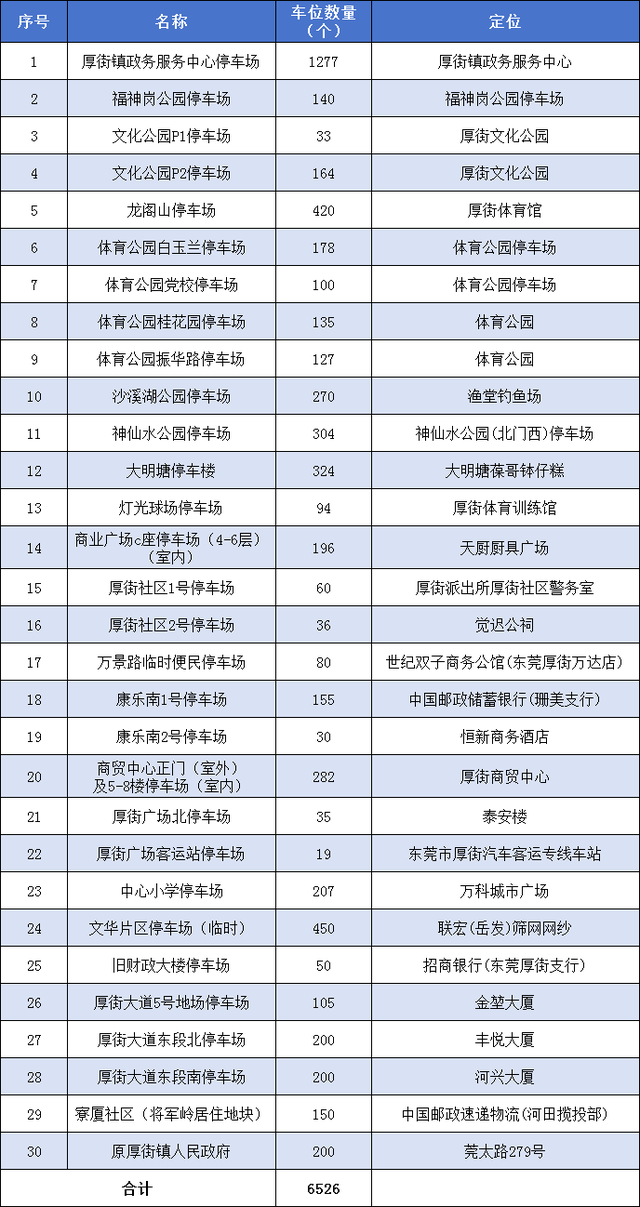 | 序号 | 名称 | 车位数量（个） | 定位 |
|---|---|---|---|
| 1 | 厚街镇政务服务中心停车场 | 1277 | 厚街镇政务服务中心 |
| 2 | 福神岗公园停车场 | 140 | 福神岗公园停车场 |
| 3 | 文化公园P1停车场 | 33 | 厚街文化公园 |
| 4 | 文化公园P2停车场 | 164 | 厚街文化公园 |
| 5 | 龙阁山停车场 | 420 | 厚街体育馆 |
| 6 | 体育公园白玉兰停车场 | 178 | 体育公园停车场 |
| 7 | 体育公园党校停车场 | 100 | 体育公园停车场 |
| 8 | 体育公园桂花园停车场 | 135 | 体育公园 |
| 9 | 体育公园振华路停车场 | 127 | 体育公园 |
| 10 | 沙溪湖公园停车场 | 270 | 渔堂钓鱼场 |
| 11 | 神仙水公园停车场 | 304 | 神仙水公园(北门西)停车场 |
| 12 | 大明塘停车楼 | 324 | 大明塘葆哥钵仔糕 |
| 13 | 灯光球场停车场 | 94 | 厚街体育训练馆 |
| 14 | 商业广场c座停车场（4-6层）（室内） | 196 | 天厨厨具广场 |
| 15 | 厚街社区1号停车场 | 60 | 厚街派出所厚街社区警务室 |
| 16 | 厚街社区2号停车场 | 36 | 觉迟公祠 |
| 17 | 万景路临时便民停车场 | 80 | 世纪双子商务公馆(东莞厚街万达店) |
| 18 | 康乐南1号停车场 | 155 | 中国邮政储蓄银行(珊美支行) |
| 19 | 康乐南2号停车场 | 30 | 恒新商务酒店 |
| 20 | 商贸中心正门（室外）及5-8楼停车场（室内） | 282 | 厚街商贸中心 |
| 21 | 厚街广场北停车场 | 35 | 泰安楼 |
| 22 | 厚街广场客运站停车场 | 19 | 东莞市厚街汽车客运专线车站 |
| 23 | 中心小学停车场 | 207 | 万科城市广场 |
| 24 | 文华片区停车场（临时） | 450 | 联宏(岳发)筛网网纱 |
| 25 | 旧财政大楼停车场 | 50 | 招商银行(东莞厚街支行) |
| 26 | 厚街大道5号地场停车场 | 105 | 金堃大厦 |
| 27 | 厚街大道东段北停车场 | 200 | 丰悦大厦 |
| 28 | 厚街大道东段南停车场 | 200 | 河兴大厦 |
| 29 | 寮厦社区（将军岭居住地块） | 150 | 中国邮政速递物流(河田揽投部) |
| 30 | 原厚街镇人民政府 | 200 | 莞太路279号 |
| 合计 | | 6526 | |